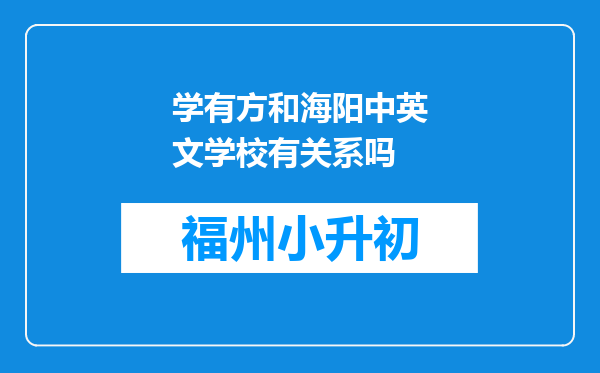 学有方和海阳中英文学校有关系吗

福州小升初